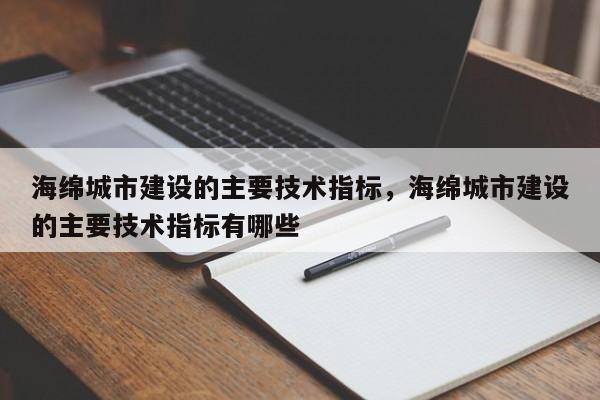 海绵城市建设的主要技术指标，海绵城市建设的主要技术指标有哪些